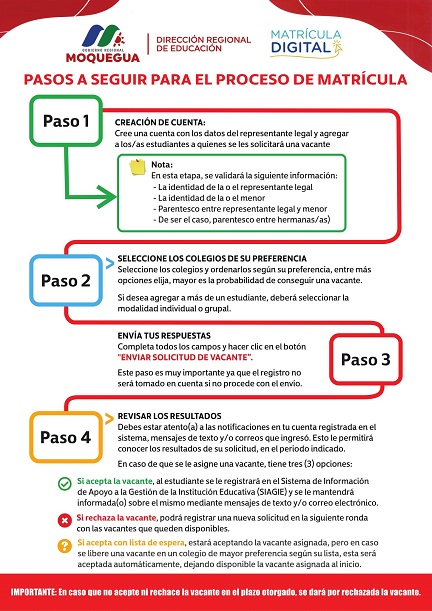 GOBIERNO REGIONAL
MOQUEGUA

DIRECCIÓN REGIONAL DE EDUCACIÓN

MATRÍCULA DIGITAL

PASOS A SEGUIR PARA EL PROCESO DE MATRÍCULA

Paso 1

CREACIÓN DE CUENTA:
Cree una cuenta con los datos del representante legal y agregar a los/as estudiantes a quienes se les solicitará una vacante

Nota:
En esta etapa, se validará la siguiente información:
- La identidad de la o el representante legal
- La identidad de la o el menor
- Parentesco entre representante legal y menor
- De ser el caso, parentesco entre hermanas/as)

Paso 2

SELECCIONE LOS COLEGIOS DE SU PREFERENCIA
Seleccione los colegios y ordenarlos según su preferencia, entre más opciones elija, mayor es la probabilidad de conseguir una vacante.

Si desea agregar a más de un estudiante, deberá seleccionar la modalidad individual o grupal.

ENVÍA TUS RESPUESTAS
Completa todos los campos y hacer clic en el botón "ENVIAR SOLICITUD DE VACANTE".

Este paso es muy importante ya que el registro no será tomado en cuenta si no procede con el envío.

Paso 3

Paso 4

REVISAR LOS RESULTADOS
Debes estar atento(a) a las notificaciones en tu cuenta registrada en el sistema, mensajes de texto y/o correos que ingresó. Esto le permitirá conocer los resultados de su solicitud, en el periodo indicado.

En caso de que se le asigne una vacante, tiene tres (3) opciones:

Si acepta la vacante, al estudiante se le registrará en el Sistema de Información de Apoyo a la Gestión de la Institución Educativa (SIAGIE) y se le mantendrá informada(o) sobre el mismo mediante mensajes de texto y/o correo electrónico.

Si rechaza la vacante, podrá registrar una nueva solicitud en la siguiente ronda con las vacantes que queden disponibles.

Si acepta con lista de espera, estará aceptando la vacante asignada, pero en caso se libere una vacante en un colegio de mayor preferencia según su lista, esta será aceptada automáticamente, dejando disponible la vacante asignada al inicio.

IMPORTANTE: En caso que no acepte ni rechace la vacante en el plazo otorgado, se dará por rechazada la vacante.